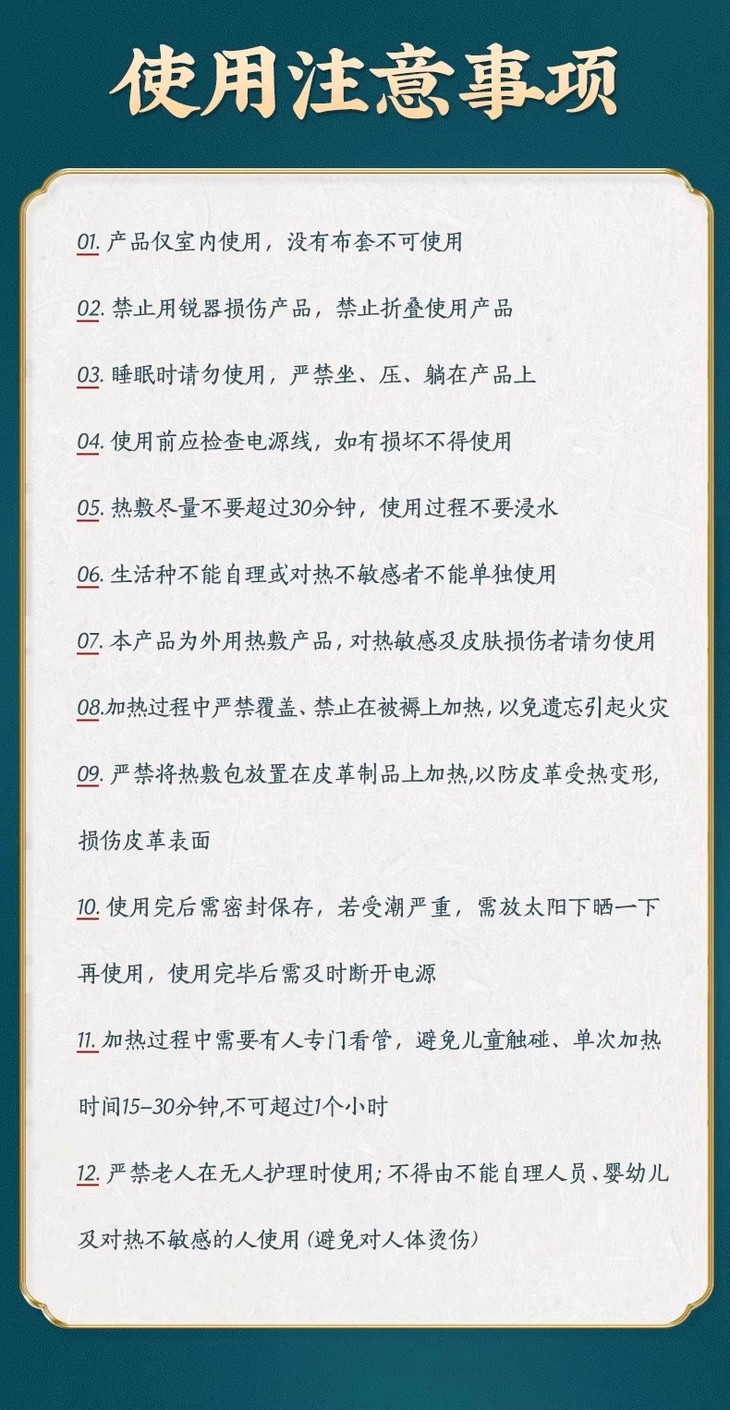 使用注意事项

01. 产品仅室内使用，没有布套不可使用

02. 禁止用锐器损伤产品，禁止折叠使用产品

03. 睡眠时请勿使用，严禁坐、压、躺在产品上

04. 使用前应检查电源线，如有损坏不得使用

05. 热敷尽量不要超过30分钟，使用过程不要浸水

06. 生活种不能自理或对热不敏感者不能单独使用

07. 本产品为外用热敷产品，对热敏感及皮肤损伤者请勿使用

08.加热过程中严禁覆盖、禁止在被褥上加热，以免遗忘引起火灾

09. 严禁将热敷包放置在皮革制品上加热,以防皮革受热变形，损伤皮革表面

10. 使用完后需密封保存，若受潮严重，需放太阳下晒一下再使用，使用完毕后需及时断开电源

11. 加热过程中需要有人专门看管，避免儿童触碰、单次加热时间15-30分钟,不可超过1个小时

12. 严禁老人在无人护理时使用；不得由不能自理人员、婴幼儿及对热不敏感的人使用（避免对人体烫伤）